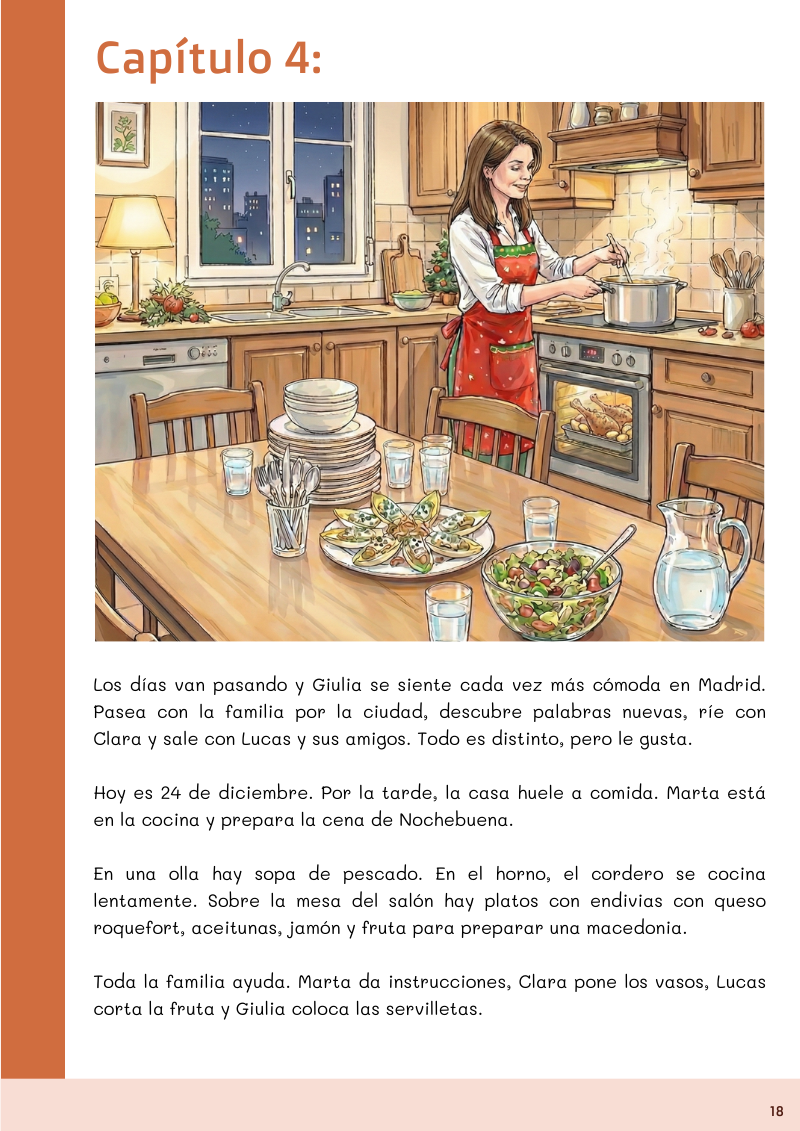 Capítulo 4:

Los días van pasando y Giulia se siente cada vez más cómoda en Madrid. Pasea con la familia por la ciudad, descubre palabras nuevas, ríe con Clara y sale con Lucas y sus amigos. Todo es distinto, pero le gusta.

Hoy es 24 de diciembre. Por la tarde, la casa huele a comida. Marta está en la cocina y prepara la cena de Nochebuena.

En una olla hay sopa de pescado. En el horno, el cordero se cocina lentamente. Sobre la mesa del salón hay platos con endivias con queso roquefort, aceitunas, jamón y fruta para preparar una macedonia.

Toda la familia ayuda. Marta da instrucciones, Clara pone los vasos, Lucas corta la fruta y Giulia coloca las servilletas.

18